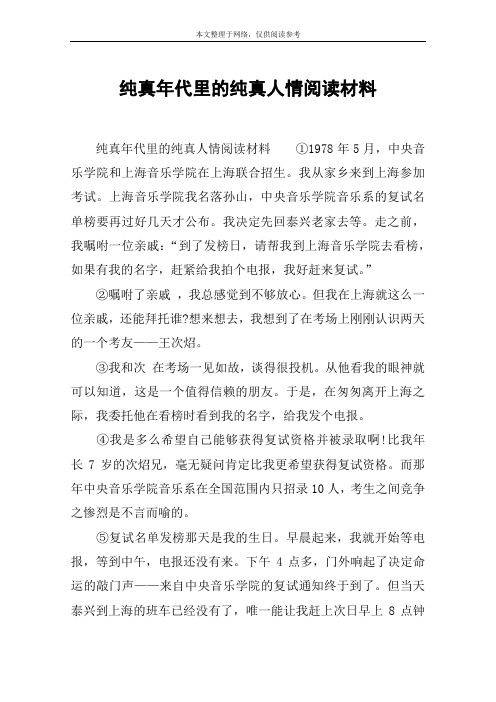 本文整理于网络，仅供阅读参考

纯真年代里的纯真人情阅读材料

纯真年代里的纯真人情阅读材料　　①1978 年 5 月，中央音乐学院和上海音乐学院在上海联合招生。我从家乡来到上海参加考试。上海音乐学院我名落孙山，中央音乐学院音乐系的复试名单榜要再过好几天才公布。我决定先回泰兴老家去等。走之前，我嘱咐一位亲戚：“到了发榜日，请帮我到上海音乐学院去看榜，如果有我的名字，赶紧给我拍个电报，我好赶来复试。”

②嘱咐了亲戚 ，我总感觉到不够放心。但我在上海就这么一位亲戚，还能拜托谁?想来想去，我想到了在考场上刚刚认识两天的一个考友——王次炤。

③我和次 在考场一见如故，谈得很投机。从他看我的眼神就可以知道，这是一个值得信赖的朋友。于是，在匆匆离开上海之际，我委托他在看榜时看到我的名字，给我发个电报。

④我是多么希望自己能够获得复试资格并被录取啊!比我年长 7 岁的次炤兄，毫无疑问肯定比我更希望获得复试资格。而那年中央音乐学院音乐系在全国范围内只招录 10 人，考生之间竞争之惨烈是不言而喻的。

⑤复试名单发榜那天是我的生日。早晨起来，我就开始等电报，等到中午，电报还没有来。下午 4 点多，门外响起了决定命运的敲门声——来自中央音乐学院的复试通知终于到了。但当天泰兴到上海的班车已经没有了，唯一能让我赶上次日早上 8 点钟